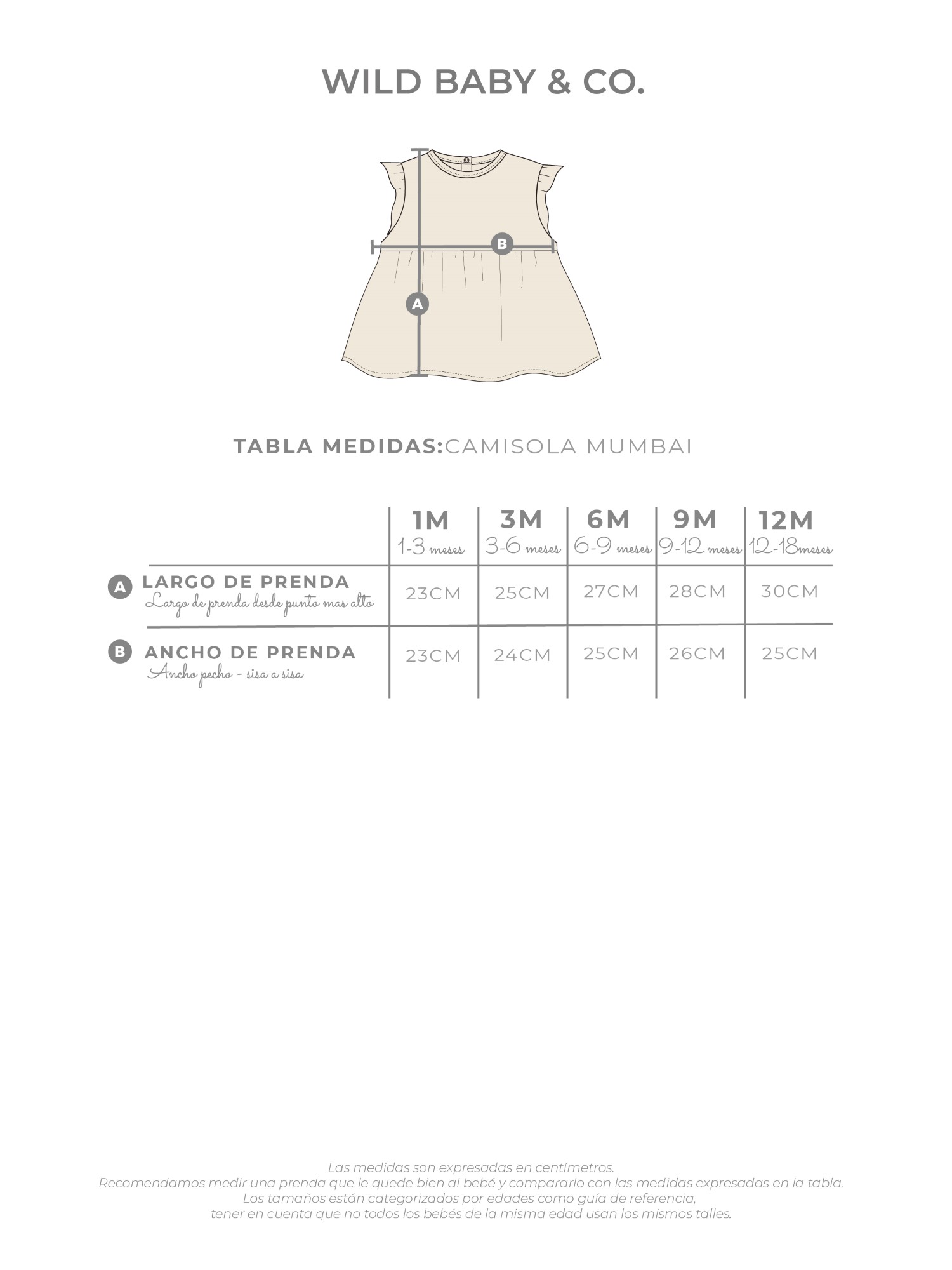 WILD BABY & CO.

B

A

TABLA MEDIDAS:CAMISOLA MUMBAI

| | 1M 1-3 meses | 3M 3-6 meses | 6M 6-9 meses | 9M 9-12 meses | 12M 12-18meses |
|---|---|---|---|---|---|
| A LARGO DE PRENDA Largo de prenda desde punto mas alto | 23CM | 25CM | 27CM | 28CM | 30CM |
| B ANCHO DE PRENDA Ancho pecho - sisa a sisa | 23CM | 24CM | 25CM | 26CM | 25CM |

Las medidas son expresadas en centímetros.
Recomendamos medir una prenda que le quede bien al bebé y compararlo con las medidas expresadas en la tabla.
Los tamaños están categorizados por edades como guía de referencia,
tener en cuenta que no todos los bebés de la misma edad usan los mismos talles.